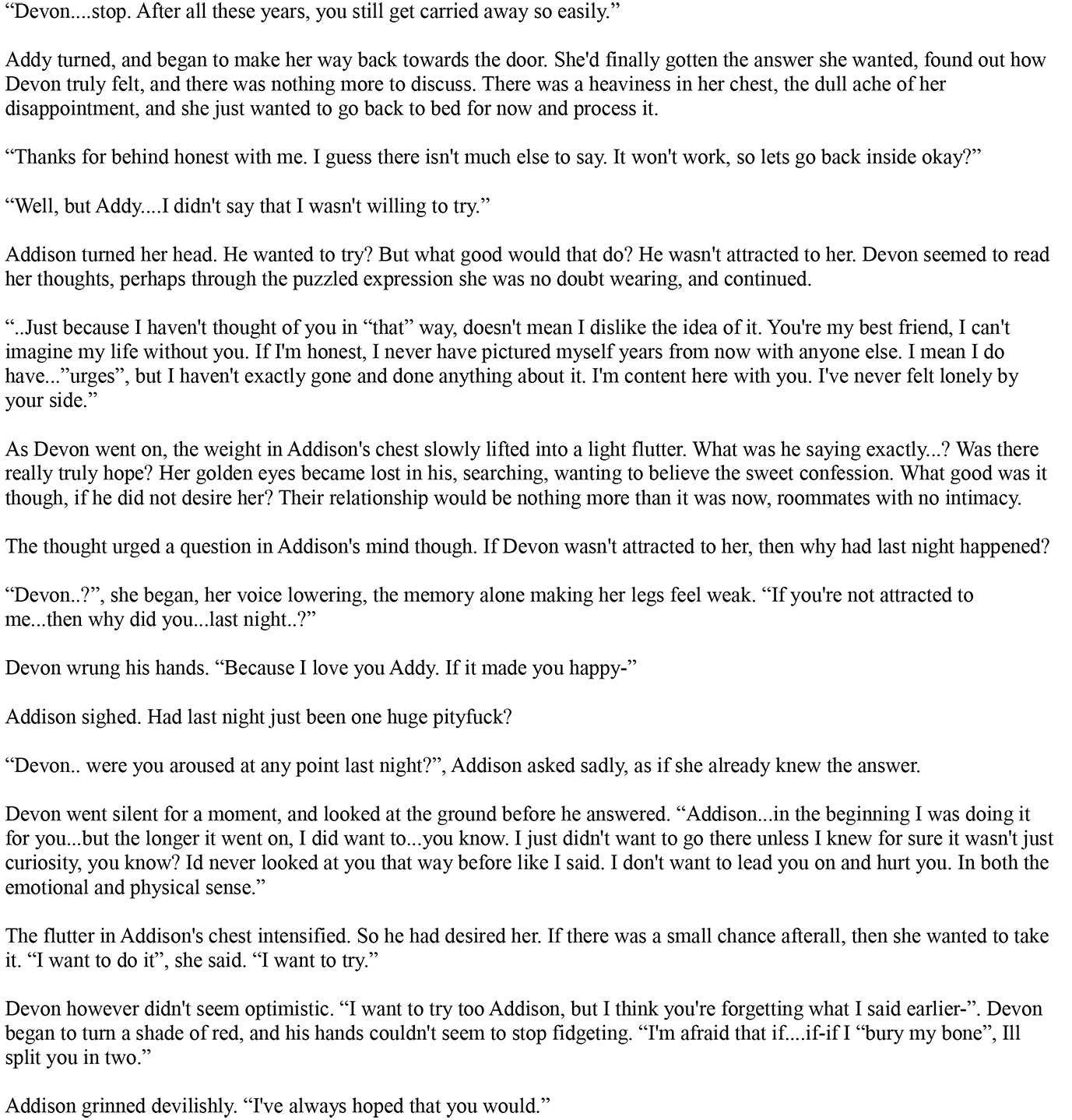 “Devon....stop. After all these years, you still get carried away so easily.”

Addy turned, and began to make her way back towards the door. She'd finally gotten the answer she wanted, found out how Devon truly felt, and there was nothing more to discuss. There was a heaviness in her chest, the dull ache of her disappointment, and she just wanted to go back to bed for now and process it.

“Thanks for behind honest with me. I guess there isn't much else to say. It won't work, so lets go back inside okay?”

“Well, but Addy....I didn't say that I wasn't willing to try.”

Addison turned her head. He wanted to try? But what good would that do? He wasn't attracted to her. Devon seemed to read her thoughts, perhaps through the puzzled expression she was no doubt wearing, and continued.

“..Just because I haven't thought of you in “that” way, doesn't mean I dislike the idea of it. You're my best friend, I can't imagine my life without you. If I'm honest, I never have pictured myself years from now with anyone else. I mean I do have...”urges”, but I haven't exactly gone and done anything about it. I'm content here with you. I've never felt lonely by your side.”

As Devon went on, the weight in Addison's chest slowly lifted into a light flutter. What was he saying exactly...? Was there really truly hope? Her golden eyes became lost in his, searching, wanting to believe the sweet confession. What good was it though, if he did not desire her? Their relationship would be nothing more than it was now, roommates with no intimacy.

The thought urged a question in Addison's mind though. If Devon wasn't attracted to her, then why had last night happened?

“Devon..?”, she began, her voice lowering, the memory alone making her legs feel weak. “If you're not attracted to me...then why did you...last night..?”

Devon wrung his hands. “Because I love you Addy. If it made you happy-”

Addison sighed. Had last night just been one huge pityfuck?

“Devon.. were you aroused at any point last night?”, Addison asked sadly, as if she already knew the answer.

Devon went silent for a moment, and looked at the ground before he answered. “Addison...in the beginning I was doing it for you...but the longer it went on, I did want to...you know. I just didn't want to go there unless I knew for sure it wasn't just curiosity, you know? Id never looked at you that way before like I said. I don't want to lead you on and hurt you. In both the emotional and physical sense.”

The flutter in Addison's chest intensified. So he had desired her. If there was a small chance afterall, then she wanted to take it. “I want to do it”, she said. “I want to try.”

Devon however didn't seem optimistic. “I want to try too Addison, but I think you're forgetting what I said earlier-”. Devon began to turn a shade of red, and his hands couldn't seem to stop fidgeting. “I'm afraid that if....if-if I “bury my bone”, Ill split you in two.”

Addison grinned devilishly. “I've always hoped that you would.”